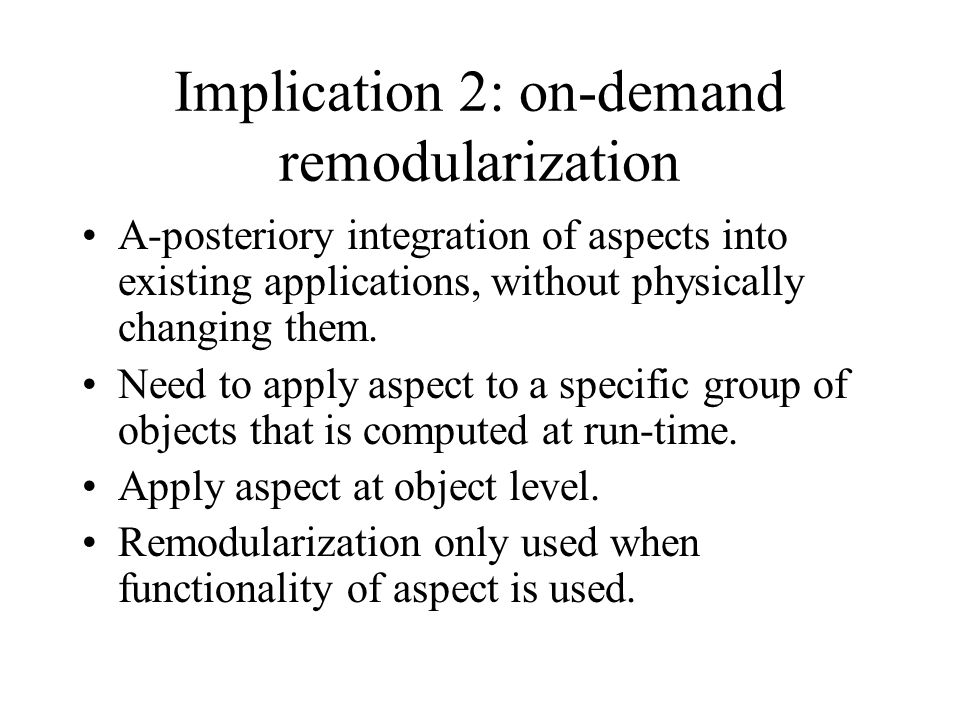 Implication 2: on-demand remodularization

• A-posteriory integration of aspects into existing applications, without physically changing them.
• Need to apply aspect to a specific group of objects that is computed at run-time.
• Apply aspect at object level.
• Remodularization only used when functionality of aspect is used.